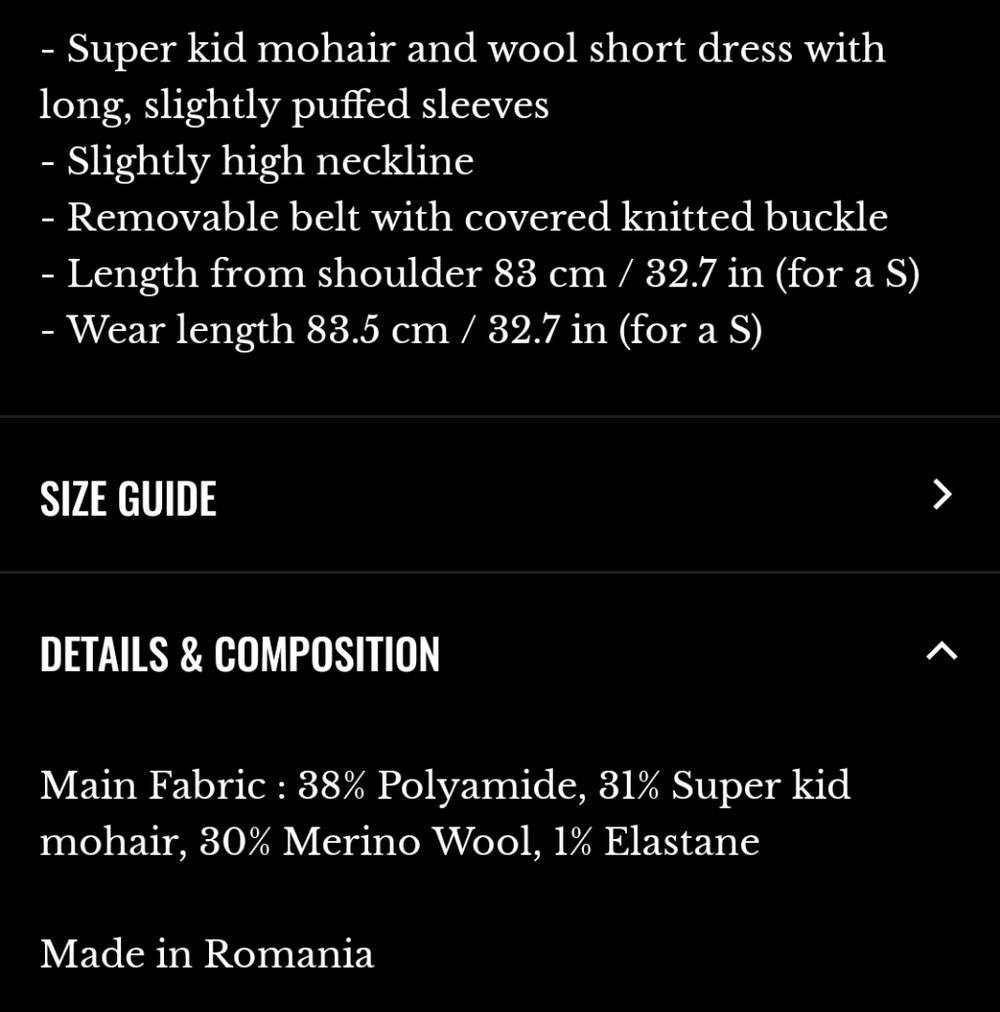 - Super kid mohair and wool short dress with long, slightly puffed sleeves
- Slightly high neckline
- Removable belt with covered knitted buckle
- Length from shoulder 83 cm / 32.7 in (for a S)
- Wear length 83.5 cm / 32.7 in (for a S)

SIZE GUIDE

DETAILS & COMPOSITION

Main Fabric : 38% Polyamide, 31% Super kid mohair, 30% Merino Wool, 1% Elastane

Made in Romania